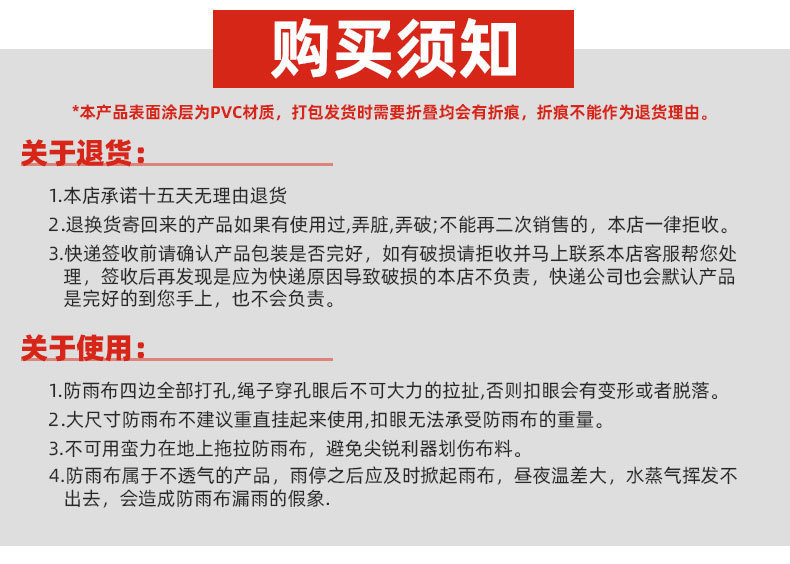 购买须知

*本产品表面涂层为PVC材质，打包发货时需要折叠均会有折痕，折痕不能作为退货理由。

关于退货：

1.本店承诺十五天无理由退货
2.退换货寄回来的产品如果有使用过,弄脏,弄破;不能再二次销售的，本店一律拒收。
3.快递签收前请确认产品包装是否完好，如有破损请拒收并马上联系本店客服帮您处理，签收后再发现是应为快递原因导致破损的本店不负责，快递公司也会默认产品是完好的到您手上，也不会负责。

关于使用：

1.防雨布四边全部打孔,绳子穿孔眼后不可大力的拉扯,否则扣眼会有变形或者脱落。
2.大尺寸防雨布不建议重直挂起来使用,扣眼无法承受防雨布的重量。
3.不可用蛮力在地上拖拉防雨布，避免尖锐利器划伤布料。
4.防雨布属于不透气的产品，雨停之后应及时掀起雨布，昼夜温差大，水蒸气挥发不出去，会造成防雨布漏雨的假象.